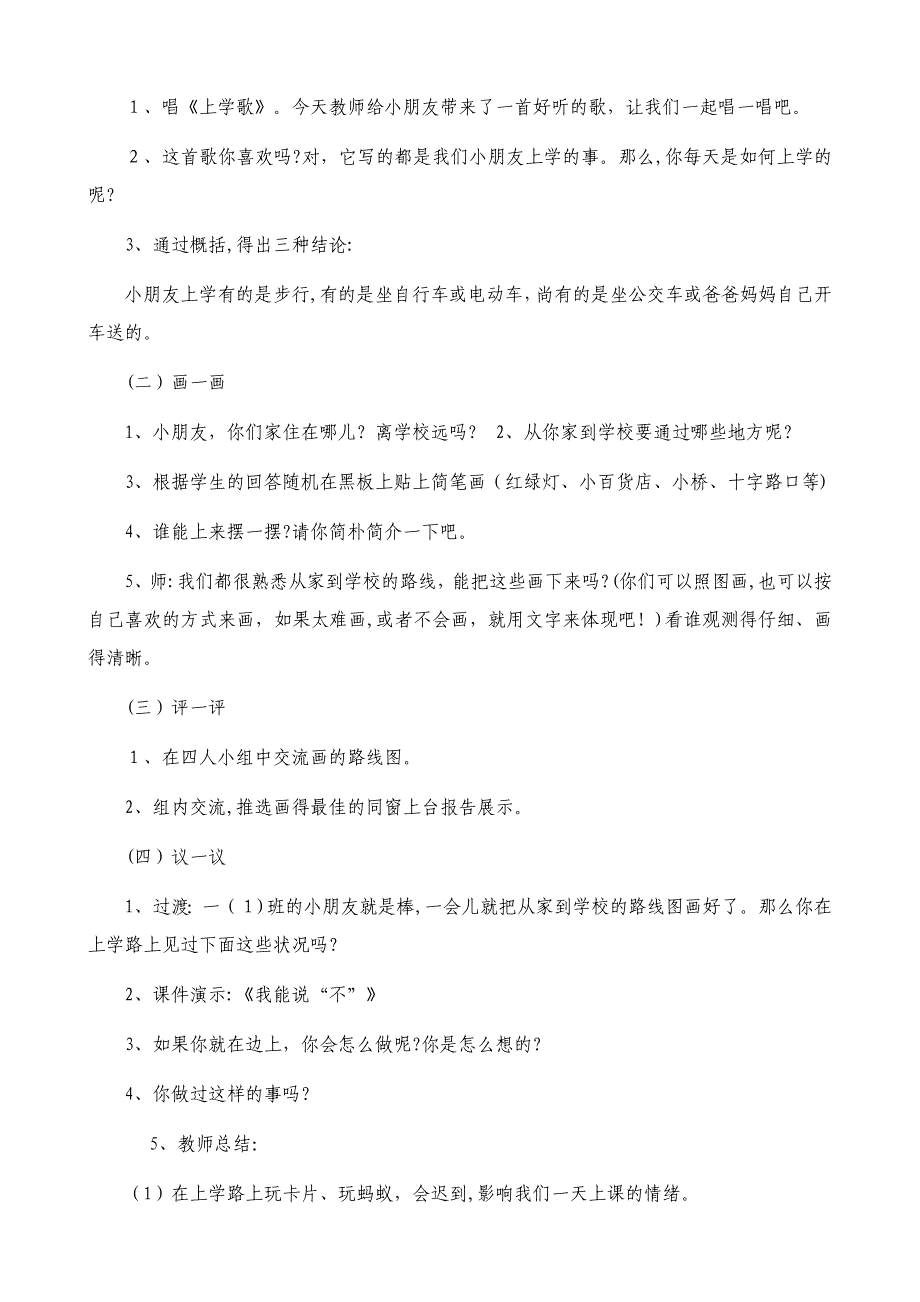 1、唱《上学歌》。今天教师给小朋友带来了一首好听的歌，让我们一起唱一唱吧。

2、这首歌你喜欢吗?对，它写的都是我们小朋友上学的事。那么,你每天是如何上学的呢?

3、通过概括,得出三种结论:

小朋友上学有的是步行,有的是坐自行车或电动车,尚有的是坐公交车或爸爸妈妈自己开车送的。

（二）画一画

1、小朋友，你们家住在哪儿？离学校远吗？ 2、从你家到学校要通过哪些地方呢？

3、根据学生的回答随机在黑板上贴上简笔画（红绿灯、小百货店、小桥、十字路口等）

4、谁能上来摆一摆?请你简朴简介一下吧。

5、师:我们都很熟悉从家到学校的路线，能把这些画下来吗?(你们可以照图画,也可以按自己喜欢的方式来画，如果太难画,或者不会画，就用文字来体现吧！)看谁观测得仔细、画得清晰。

（三）评一评

1、在四人小组中交流画的路线图。

2、组内交流,推选画得最佳的同窗上台报告展示。

（四）议一议

1、过渡: 一（1)班的小朋友就是棒,一会儿就把从家到学校的路线图画好了。那么你在上学路上见过下面这些状况吗?

2、课件演示:《我能说“不”》

3、如果你就在边上，你会怎么做呢?你是怎么想的?

4、你做过这样的事吗?

5、教师总结:

（1）在上学路上玩卡片、玩蚂蚁，会迟到,影响我们一天上课的情绪。